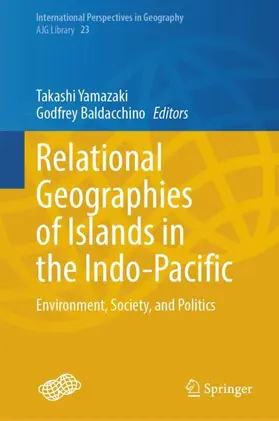 International Perspectives in Geography
AJG Library 23

Takashi Yamazaki
Godfrey Baldacchino Editors

Relational Geographies of Islands in the Indo-Pacific

Environment, Society, and Politics

Springer